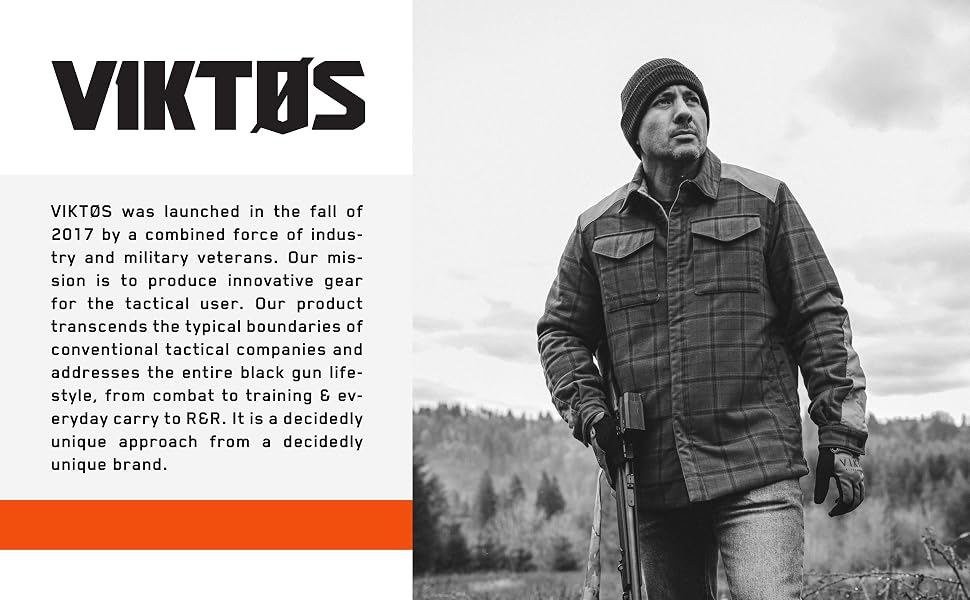 VIKTØS

VIKTØS was launched in the fall of 2017 by a combined force of industry and military veterans. Our mission is to produce innovative gear for the tactical user. Our product transcends the typical boundaries of conventional tactical companies and addresses the entire black gun lifestyle, from combat to training & everyday carry to R&R. It is a decidedly unique approach from a decidedly unique brand.